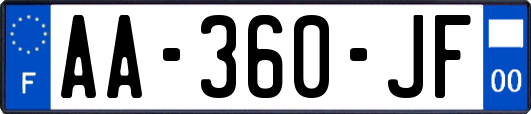 F

AA-360-JF

00